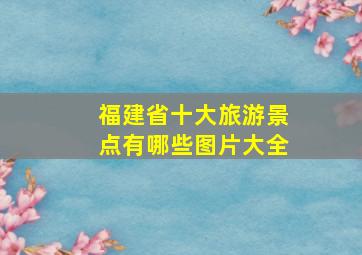 福建省十大旅游景点有哪些图片大全